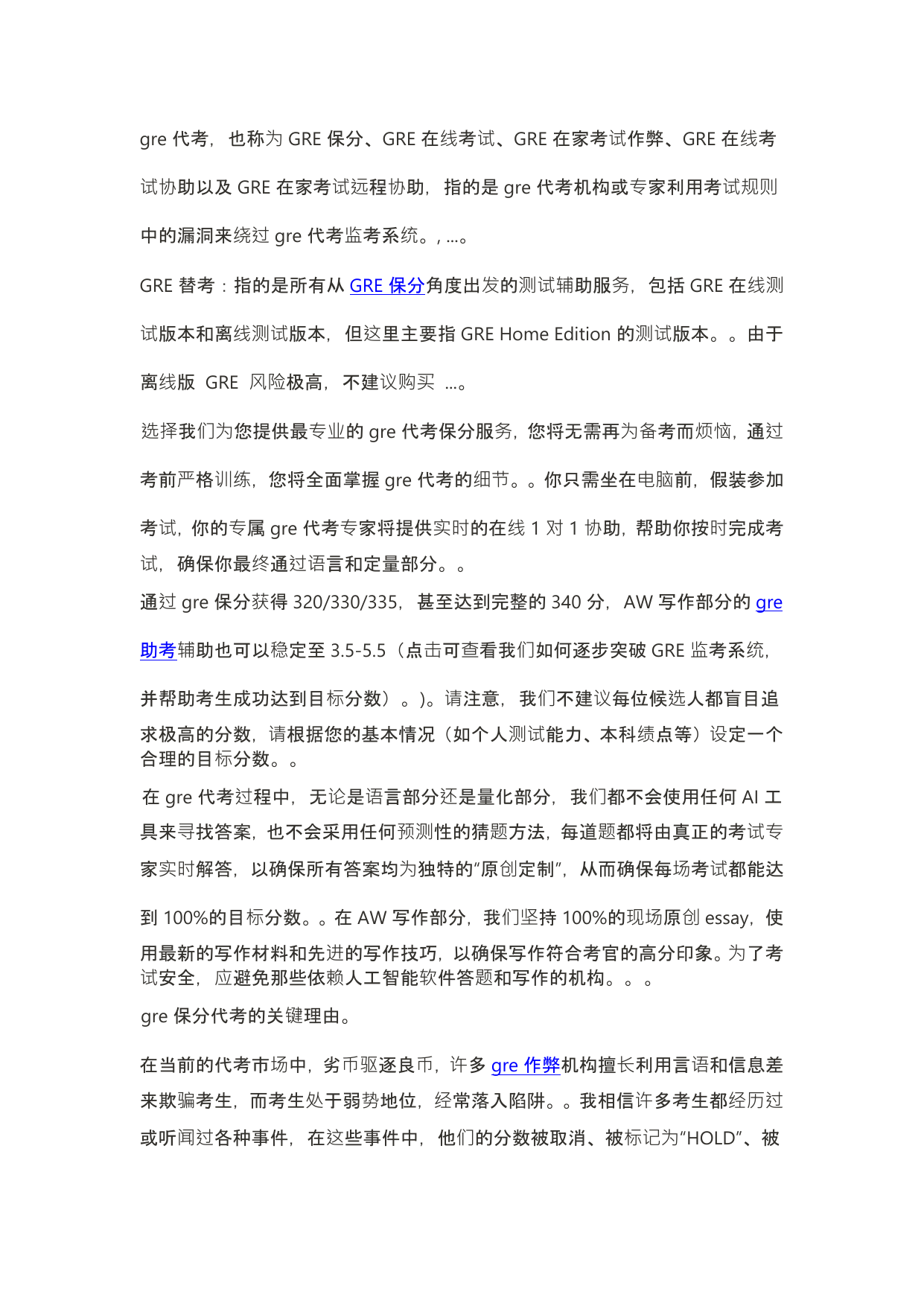 gre 代考，也称为 GRE 保分、GRE 在线考试、GRE 在家考试作弊、GRE 在线考试协助以及 GRE 在家考试远程协助，指的是 gre 代考机构或专家利用考试规则中的漏洞来绕过 gre 代考监考系统。, ...。

GRE 替考：指的是所有从 GRE 保分角度出发的测试辅助服务，包括 GRE 在线测试版本和离线测试版本，但这里主要指 GRE Home Edition 的测试版本。。由于离线版 GRE 风险极高，不建议购买 ...。

选择我们为您提供最专业的 gre 代考保分服务，您将无需再为备考而烦恼，通过考前严格训练，您将全面掌握 gre 代考的细节。。你只需坐在电脑前，假装参加考试，你的专属 gre 代考专家将提供实时的在线 1 对 1 协助，帮助你按时完成考试，确保你最终通过语言和定量部分。。

通过 gre 保分获得 320/330/335，甚至达到完整的 340 分，AW 写作部分的 gre 助考辅助也可以稳定至 3.5-5.5（点击可查看我们如何逐步突破 GRE 监考系统，并帮助考生成功达到目标分数）。)。请注意，我们不建议每位候选人都盲目追求极高的分数，请根据您的基本情况（如个人测试能力、本科绩点等）设定一个合理的目标分数。。

在 gre 代考过程中，无论是语言部分还是量化部分，我们都不会使用任何 AI 工具来寻找答案，也不会采用任何预测性的猜题方法，每道题都将由真正的考试专家实时解答，以确保所有答案均为独特的“原创定制”，从而确保每场考试都能达到 100%的目标分数。。在 AW 写作部分，我们坚持 100%的现场原创 essay，使用最新的写作材料和先进的写作技巧，以确保写作符合考官的高分印象。为了考试安全，应避免那些依赖人工智能软件答题和写作的机构。。。

gre 保分代考的关键理由。

在当前的代考市场中，劣币驱逐良币，许多 gre 作弊机构擅长利用言语和信息差来欺骗考生，而考生处于弱势地位，经常落入陷阱。。我相信许多考生都经历过或听闻过各种事件，在这些事件中，他们的分数被取消、被标记为“HOLD”、被